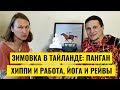 ЗИМОВКА В ТАЙЛАНДЕ: ПАНГАН
ХИППИ И РАБОТА, ЙОГА И РЕЙВЫ